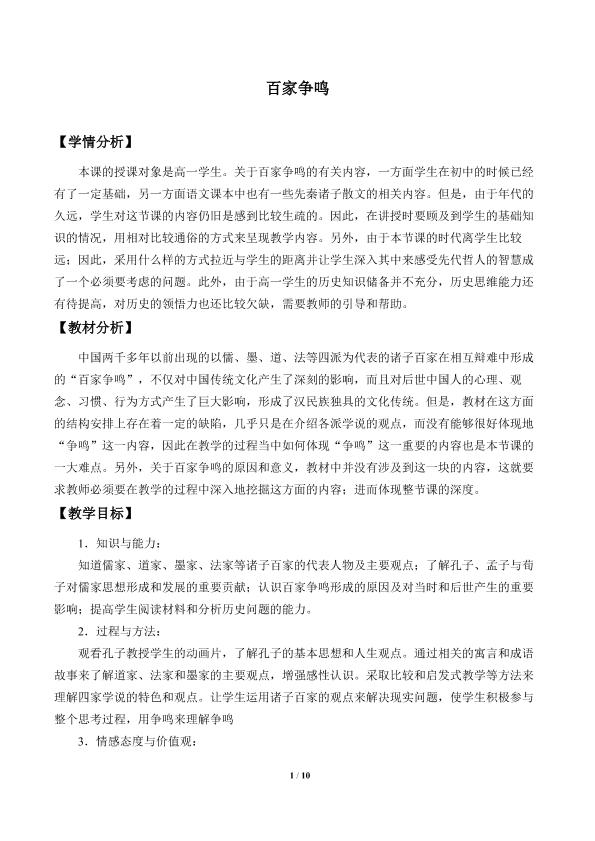 百家争鸣

【学情分析】

本课的授课对象是高一学生。关于百家争鸣的有关内容，一方面学生在初中的时候已经有了一定基础，另一方面语文课本中也有一些先秦诸子散文的相关内容。但是，由于年代的久远，学生对这节课的内容仍旧是感到比较生疏的。因此，在讲授时要顾及到学生的基础知识的情况，用相对比较通俗的方式来呈现教学内容。另外，由于本节课的时代离学生比较远；因此，采用什么样的方式拉近与学生的距离并让学生深入其中来感受先代哲人的智慧成了一个必须要考虑的问题。此外，由于高一学生的历史知识储备并不充分，历史思维能力还有待提高，对历史的领悟力也还比较欠缺，需要教师的引导和帮助。

【教材分析】

中国两千多年以前出现的以儒、墨、道、法等四派为代表的诸子百家在相互辩难中形成的“百家争鸣”，不仅对中国传统文化产生了深刻的影响，而且对后世中国人的心理、观念、习惯、行为方式产生了巨大影响，形成了汉民族独具的文化传统。但是，教材在这方面的结构安排上存在着一定的缺陷，几乎只是在介绍各派学说的观点，而没有能够很好体现地“争鸣”这一内容，因此在教学的过程当中如何体现“争鸣”这一重要的内容也是本节课的一大难点。另外，关于百家争鸣的原因和意义，教材中并没有涉及到这一块的内容，这就要求教师必须要在教学的过程中深入地挖掘这方面的内容；进而体现整节课的深度。

【教学目标】

1．知识与能力：

知道儒家、道家、墨家、法家等诸子百家的代表人物及主要观点；了解孔子、孟子与荀子对儒家思想形成和发展的重要贡献；认识百家争鸣形成的原因及对当时和后世产生的重要影响；提高学生阅读材料和分析历史问题的能力。

2．过程与方法：

观看孔子教授学生的动画片，了解孔子的基本思想和人生观点。通过相关的寓言和成语故事来了解道家、法家和墨家的主要观点，增强感性认识。采取比较和启发式教学等方法来理解四家学说的特色和观点。让学生运用诸子百家的观点来解决现实问题，使学生积极参与整个思考过程，用争鸣来理解争鸣

3．情感态度与价值观：

1 / 10